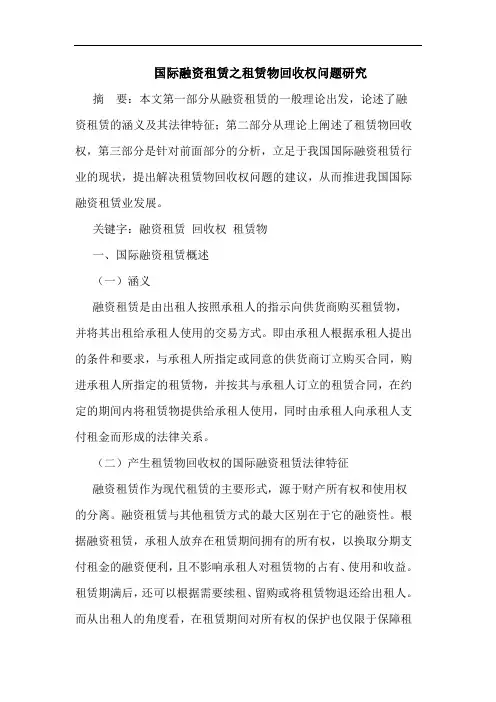 国际融资租赁之租赁物回收权问题研究

摘　要：本文第一部分从融资租赁的一般理论出发，论述了融资租赁的涵义及其法律特征；第二部分从理论上阐述了租赁物回收权，第三部分是针对前面部分的分析，立足于我国国际融资租赁行业的现状，提出解决租赁物回收权问题的建议，从而推进我国国际融资租赁业发展。

关键字：融资租赁　回收权　租赁物

一、国际融资租赁概述

（一）涵义

融资租赁是由出租人按照承租人的指示向供货商购买租赁物，并将其出租给承租人使用的交易方式。即由承租人根据承租人提出的条件和要求，与承租人所指定或同意的供货商订立购买合同，购进承租人所指定的租赁物，并按其与承租人订立的租赁合同，在约定的期间内将租赁物提供给承租人使用，同时由承租人向承租人支付租金而形成的法律关系。

（二）产生租赁物回收权的国际融资租赁法律特征

融资租赁作为现代租赁的主要形式，源于财产所有权和使用权的分离。融资租赁与其他租赁方式的最大区别在于它的融资性。根据融资租赁，承租人放弃在租赁期间拥有的所有权，以换取分期支付租金的融资便利，且不影响承租人对租赁物的占有、使用和收益。租赁期满后，还可以根据需要续租、留购或将租赁物退还给出租人。而从出租人的角度看，在租赁期间对所有权的保护也仅限于保障租